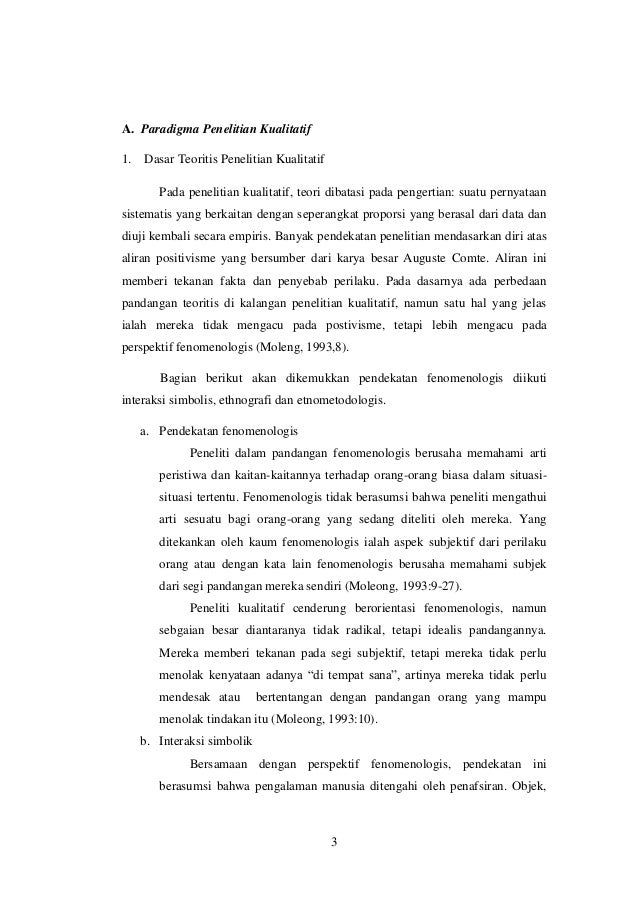 A. Paradigma Penelitian Kualitatif

1. Dasar Teoritis Penelitian Kualitatif

Pada penelitian kualitatif, teori dibatasi pada pengertian: suatu pernyataan sistematis yang berkaitan dengan seperangkat proporsi yang berasal dari data dan diuji kembali secara empiris. Banyak pendekatan penelitian mendasarkan diri atas aliran positivisme yang bersumber dari karya besar Auguste Comte. Aliran ini memberi tekanan fakta dan penyebab perilaku. Pada dasarnya ada perbedaan pandangan teoritis di kalangan penelitian kualitatif, namun satu hal yang jelas ialah mereka tidak mengacu pada postivisme, tetapi lebih mengacu pada perspektif fenomenologis (Moleng, 1993,8).

Bagian berikut akan dikemukkan pendekatan fenomenologis diikuti interaksi simbolis, ethnografi dan etnometodologis.

a. Pendekatan fenomenologis

Peneliti dalam pandangan fenomenologis berusaha memahami arti peristiwa dan kaitan-kaitannya terhadap orang-orang biasa dalam situasi-situasi tertentu. Fenomenologis tidak berasumsi bahwa peneliti mengathui arti sesuatu bagi orang-orang yang sedang diteliti oleh mereka. Yang ditekankan oleh kaum fenomenologis ialah aspek subjektif dari perilaku orang atau dengan kata lain fenomenologis berusaha memahami subjek dari segi pandangan mereka sendiri (Moleong, 1993:9-27).

Peneliti kualitatif cenderung berorientasi fenomenologis, namun sebgaian besar diantaranya tidak radikal, tetapi idealis pandangannya. Mereka memberi tekanan pada segi subjektif, tetapi mereka tidak perlu menolak kenyataan adanya “di tempat sana”, artinya mereka tidak perlu mendesak atau bertentangan dengan pandangan orang yang mampu menolak tindakan itu (Moleong, 1993:10).

b. Interaksi simbolik

Bersamaan dengan perspektif fenomenologis, pendekatan ini berasumsi bahwa pengalaman manusia ditengahi oleh penafsiran. Objek,

3